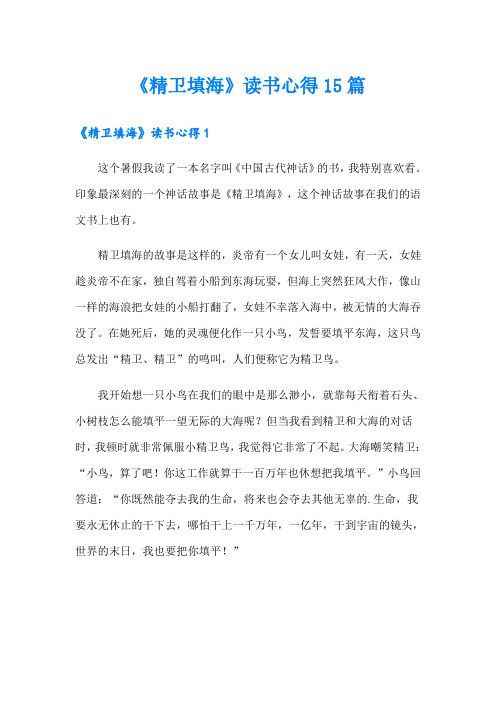 《精卫填海》读书心得15篇

《精卫填海》读书心得1

这个暑假我读了一本名字叫《中国古代神话》的书，我特别喜欢看。印象最深刻的一个神话故事是《精卫填海》，这个神话故事在我们的语文书上也有。

精卫填海的故事是这样的，炎帝有一个女儿叫女娃，有一天，女娃趁炎帝不在家，独自驾着小船到东海玩耍，但海上突然狂风大作，像山一样的海浪把女娃的小船打翻了，女娃不幸落入海中，被无情的大海吞没了。在她死后，她的灵魂便化作一只小鸟，发誓要填平东海，这只鸟总发出“精卫、精卫”的鸣叫，人们便称它为精卫鸟。

我开始想一只小鸟在我们的眼中是那么渺小，就靠每天衔着石头、小树枝怎么能填平一望无际的大海呢？但当我看到精卫和大海的对话时，我顿时就非常佩服小精卫鸟，我觉得它非常了不起。大海嘲笑精卫：“小鸟，算了吧！你这工作就算干一百万年也休想把我填平。”小鸟回答道：“你既然能夺去我的生命，将来也会夺去其他无辜的.生命，我要永无休止的干下去，哪怕干上一千万年，一亿年，干到宇宙的镜头，世界的末日，我也要把你填平！”